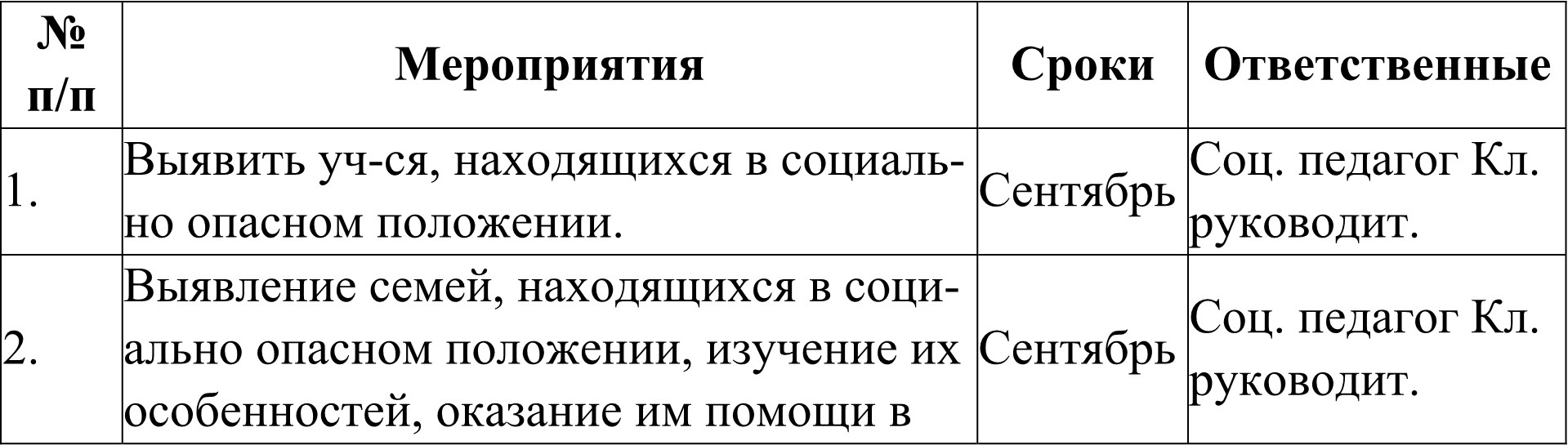 | № п/п | Мероприятия | Сроки | Ответственные |
|---|---|---|---|
| 1. | Выявить уч-ся, находящихся в социально опасном положении. | Сентябрь | Соц. педагог Кл. руководит. |
| 2. | Выявление семей, находящихся в социально опасном положении, изучение их особенностей, оказание им помощи в | Сентябрь | Соц. педагог Кл. руководит. |